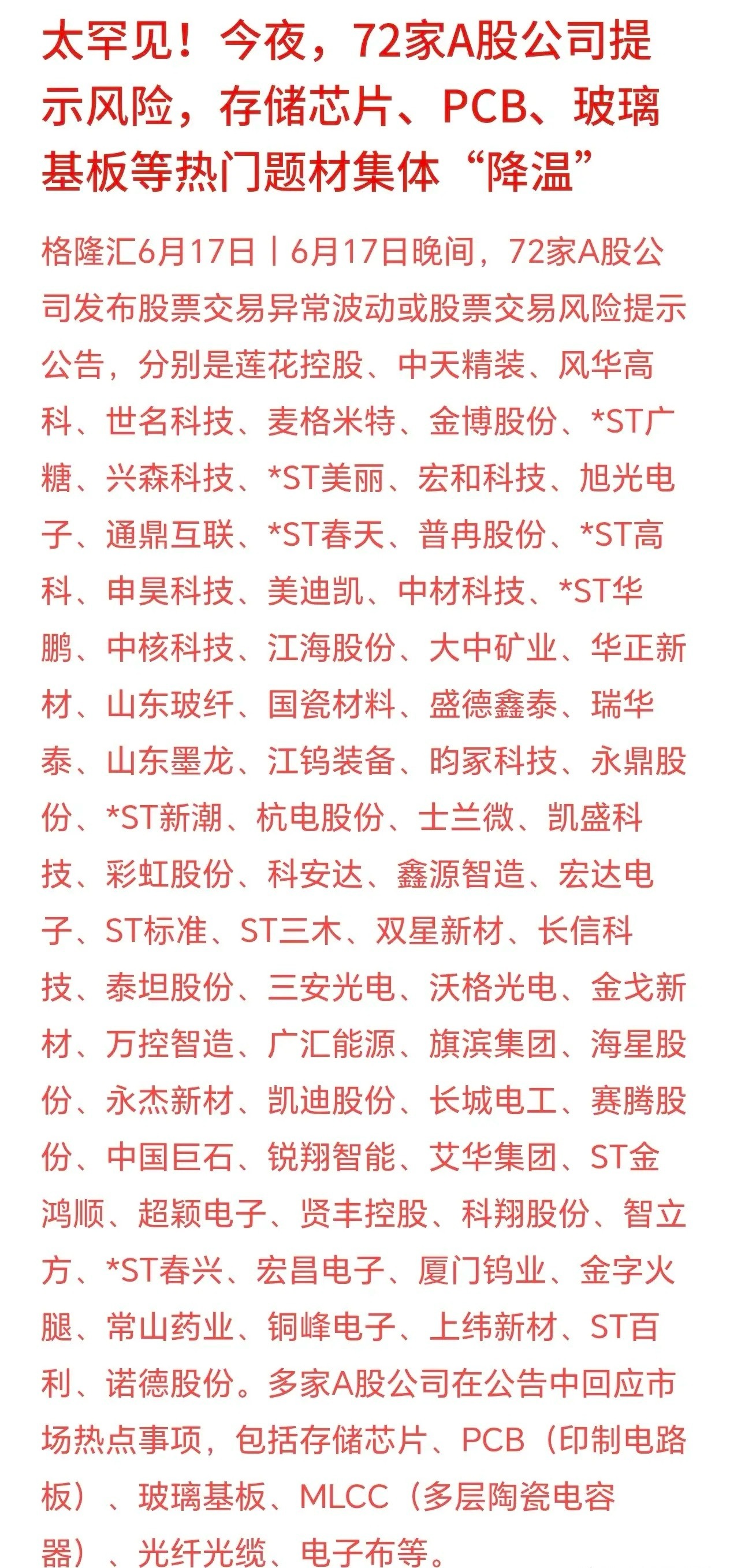 太罕见！今夜，72家A股公司提示风险，存储芯片、PCB、玻璃基板等热门题材集体“降温”

格隆汇6月17日丨6月17日晚间，72家A股公司发布股票交易异常波动或股票交易风险提示公告，分别是莲花控股、中天精装、风华高科、世名科技、麦格米特、金博股份、*ST广糖、兴森科技、*ST美丽、宏和科技、旭光电子、通鼎互联、*ST春天、普冉股份、*ST高科、申昊科技、美迪凯、中材科技、*ST华鹏、中核科技、江海股份、大中矿业、华正新材、山东玻纤、国瓷材料、盛德鑫泰、瑞华泰、山东墨龙、江钨装备、昀冢科技、永鼎股份、*ST新潮、杭电股份、士兰微、凯盛科技、彩虹股份、科安达、鑫源智造、宏达电子、ST标准、ST三木、双星新材、长信科技、泰坦股份、三安光电、沃格光电、金戈新材、万控智造、广汇能源、旗滨集团、海星股份、永杰新材、凯迪股份、长城电工、赛腾股份、中国巨石、锐翔智能、艾华集团、ST金鸿顺、超颖电子、贤丰控股、科翔股份、智立方、*ST春兴、宏昌电子、厦门钨业、金字火腿、常山药业、铜峰电子、上纬新材、ST百利、诺德股份。多家A股公司在公告中回应市场热点事项，包括存储芯片、PCB（印制电路板）、玻璃基板、MLCC（多层陶瓷电容器）、光纤光缆、电子布等。